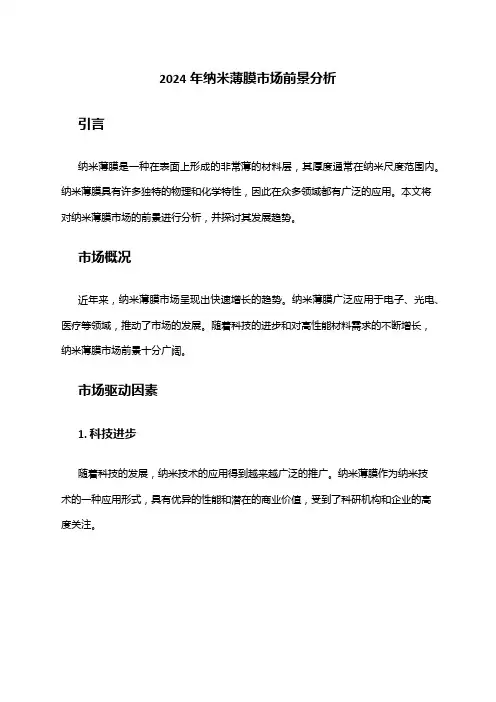 2024 年纳米薄膜市场前景分析

引言

纳米薄膜是一种在表面上形成的非常薄的材料层，其厚度通常在纳米尺度范围内。纳米薄膜具有许多独特的物理和化学特性，因此在众多领域都有广泛的应用。本文将对纳米薄膜市场的前景进行分析，并探讨其发展趋势。

市场概况

近年来，纳米薄膜市场呈现出快速增长的趋势。纳米薄膜广泛应用于电子、光电、医疗等领域，推动了市场的发展。随着科技的进步和对高性能材料需求的不断增长，纳米薄膜市场前景十分广阔。

市场驱动因素

1. 科技进步

随着科技的发展，纳米技术的应用得到越来越广泛的推广。纳米薄膜作为纳米技术的一种应用形式，具有优异的性能和潜在的商业价值，受到了科研机构和企业的高度关注。